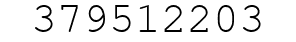 379512203